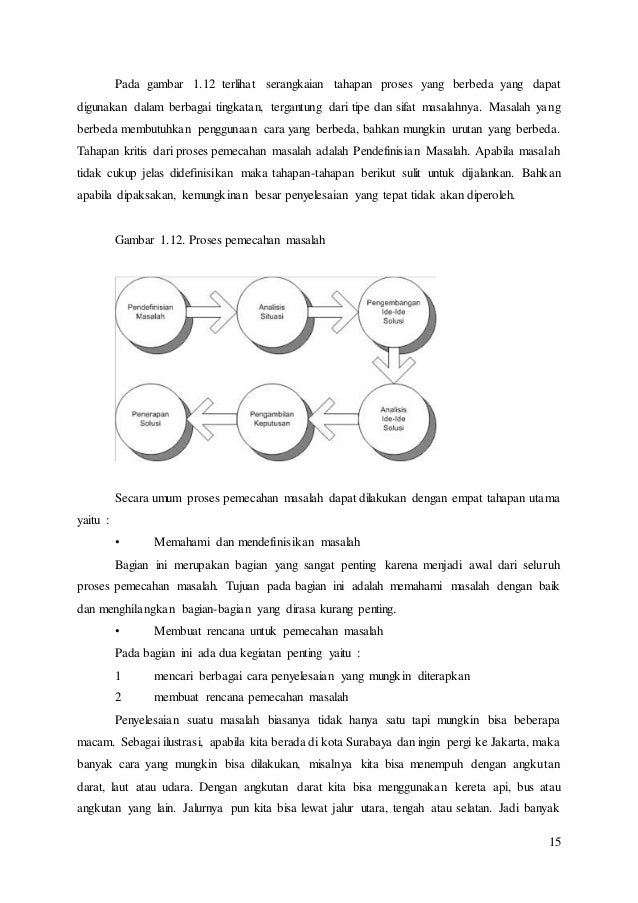 Pada gambar 1.12 terlihat serangkaian tahapan proses yang berbeda yang dapat digunakan dalam berbagai tingkatan, tergantung dari tipe dan sifat masalahnya. Masalah yang berbeda membutuhkan penggunaan cara yang berbeda, bahkan mungkin urutan yang berbeda. Tahapan kritis dari proses pemecahan masalah adalah Pendefinisian Masalah. Apabila masalah tidak cukup jelas didefinisikan maka tahapan-tahapan berikut sulit untuk dijalankan. Bahkan apabila dipaksakan, kemungkinan besar penyelesaian yang tepat tidak akan diperoleh.

Gambar 1.12. Proses pemecahan masalah

Pendefinisian Masalah

Analisis Situasi

Pengembangan Ide-Ide Solusi

Analisis Ide-Ide Solusi

Pengambilan Keputusan

Penerapan Solusi

Secara umum proses pemecahan masalah dapat dilakukan dengan empat tahapan utama yaitu :

• Memahami dan mendefinisikan masalah

Bagian ini merupakan bagian yang sangat penting karena menjadi awal dari seluruh proses pemecahan masalah. Tujuan pada bagian ini adalah memahami masalah dengan baik dan menghilangkan bagian-bagian yang dirasa kurang penting.

• Membuat rencana untuk pemecahan masalah

Pada bagian ini ada dua kegiatan penting yaitu :

1 mencari berbagai cara penyelesaian yang mungkin diterapkan

2 membuat rencana pemecahan masalah

Penyelesaian suatu masalah biasanya tidak hanya satu tapi mungkin bisa beberapa macam. Sebagai ilustrasi, apabila kita berada di kota Surabaya dan ingin pergi ke Jakarta, maka banyak cara yang mungkin bisa dilakukan, misalnya kita bisa menempuh dengan angkutan darat, laut atau udara. Dengan angkutan darat kita bisa menggunakan kereta api, bus atau angkutan yang lain. Jalurnya pun kita bisa lewat jalur utara, tengah atau selatan. Jadi banyak

15